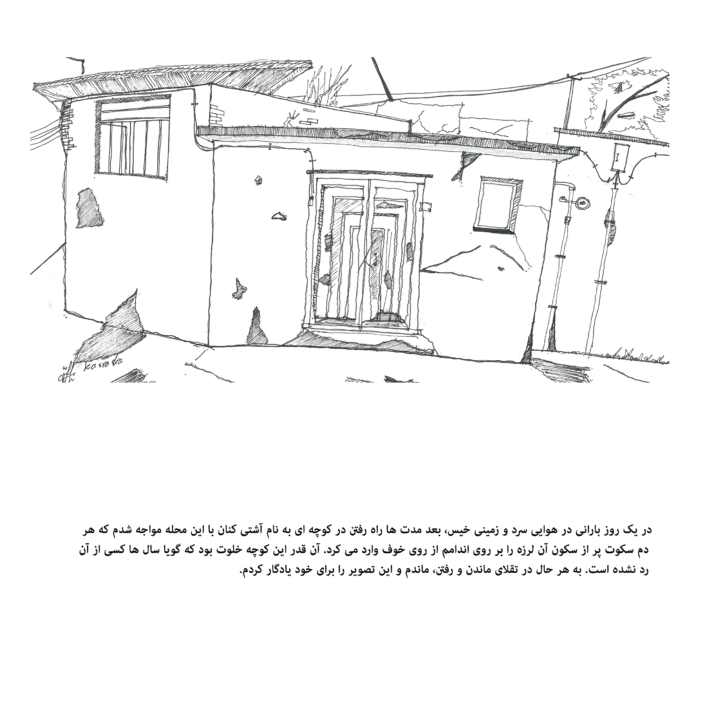 در یک روز بارانی در هوایی سرد و زمینی خیس، بعد مدت ها راه رفتن در کوچه ای به نام آشتی کنان با این محله مواجه شدم که هر دم سکوت پر از سکون آن لرزه را بر روی اندامم از روی خوف وارد می کرد. آن قدر این کوچه خلوت بود که گویا سال ها کسی از آن رد نشده است. به هر حال در تقلای ماندن و رفتن، ماندم و این تصویر را برای خود یادگار کردم.